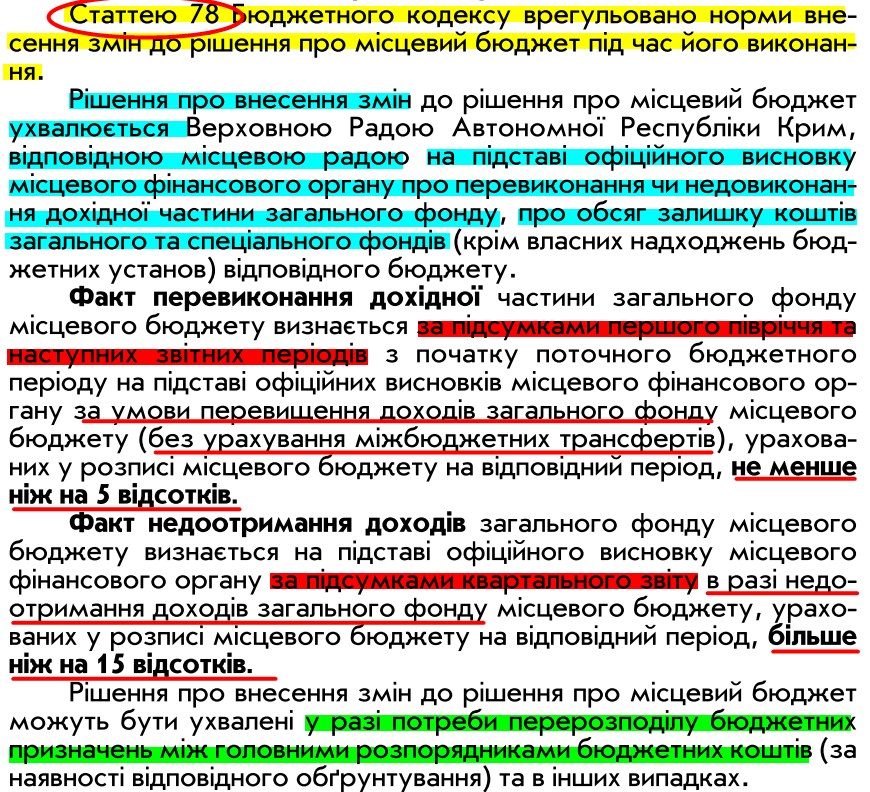 Статтею 78 Бюджетного кодексу врегульовано норми внесення змін до рішення про місцевий бюджет під час його виконання.

Рішення про внесення змін до рішення про місцевий бюджет ухвалюється Верховною Радою Автономної Республіки Крим, відповідною місцевою радою на підставі офіційного висновку місцевого фінансового органу про перевиконання чи недовиконання дохідної частини загального фонду, про обсяг залишку коштів загального та спеціального фондів (крім власних надходжень бюджетних установ) відповідного бюджету.

Факт перевиконання дохідної частини загального фонду місцевого бюджету визнається за підсумками першого півріччя та наступних звітних періодів з початку поточного бюджетного періоду на підставі офіційних висновків місцевого фінансового органу за умови перевищення доходів загального фонду місцевого бюджету (без урахування міжбюджетних трансфертів), урахованих у розписі місцевого бюджету на відповідний період, не менше ніж на 5 відсотків.

Факт недоотримання доходів загального фонду місцевого бюджету визнається на підставі офіційного висновку місцевого фінансового органу за підсумками квартального звіту в разі недоотримання доходів загального фонду місцевого бюджету, урахованих у розписі місцевого бюджету на відповідний період, більше ніж на 15 відсотків.

Рішення про внесення змін до рішення про місцевий бюджет можуть бути ухвалені у разі потреби перерозподілу бюджетних призначень між головними розпорядниками бюджетних коштів (за наявності відповідного обґрунтування) та в інших випадках.